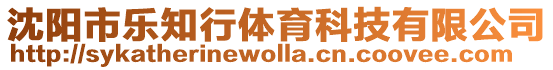 沈阳市乐知行体育科技有限公司
http://sykatherinewolla.cn.coovee.com